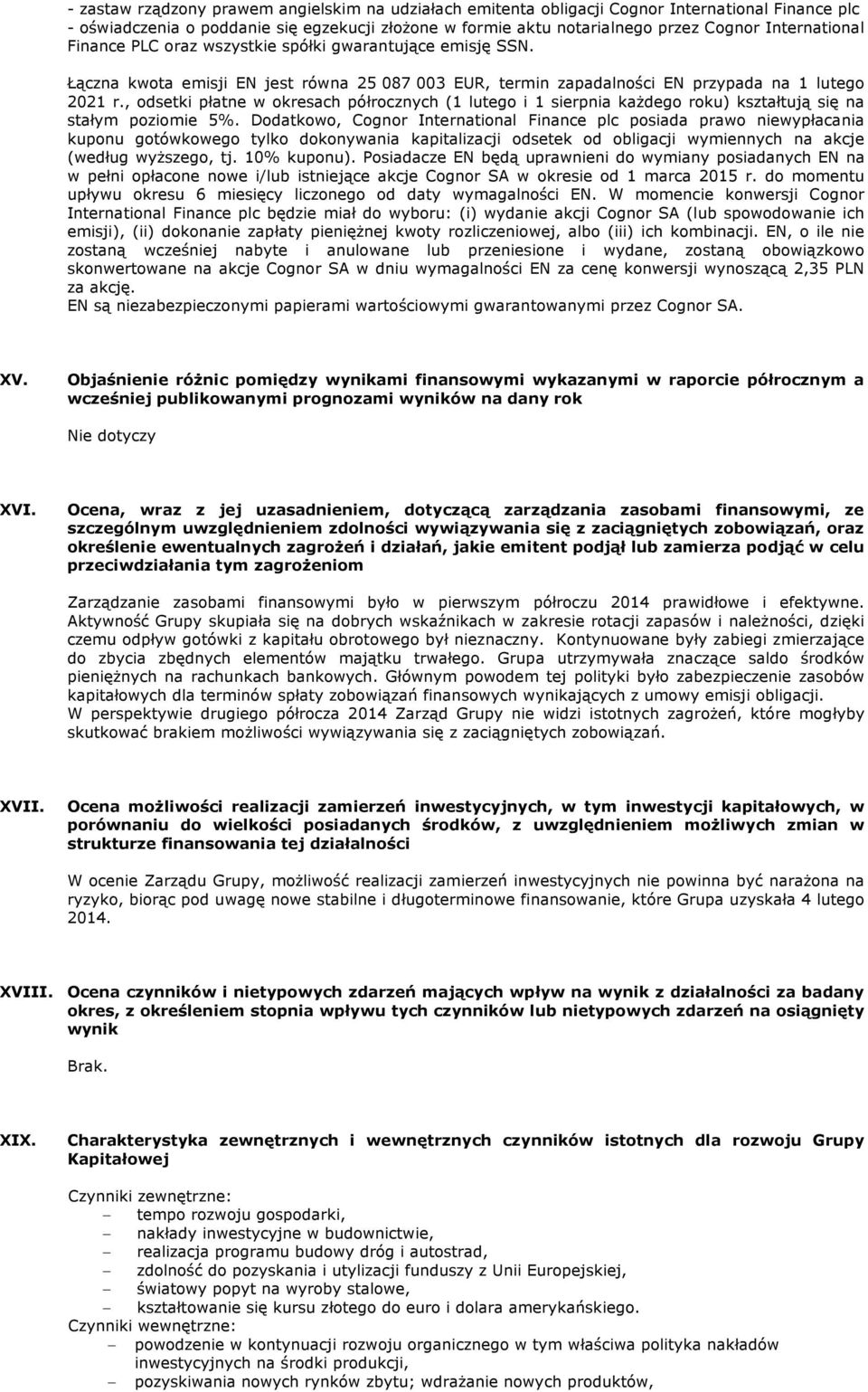 - zastaw rządzony prawem angielskim na udziałach emitenta obligacji Cognor International Finance plc
- oświadczenia o poddanie się egzekucji złożone w formie aktu notarialnego przez Cognor International Finance PLC oraz wszystkie spółki gwarantujące emisję SSN.

Łączna kwota emisji EN jest równa 25 087 003 EUR, termin zapadalności EN przypada na 1 lutego 2021 r., odsetki płatne w okresach półrocznych (1 lutego i 1 sierpnia każdego roku) kształtują się na stałym poziomie 5%. Dodatkowo, Cognor International Finance plc posiada prawo niewypłacania kuponu gotówkowego tylko dokonywania kapitalizacji odsetek od obligacji wymiennych na akcje (według wyższego, tj. 10% kuponu). Posiadacze EN będą uprawnieni do wymiany posiadanych EN na w pełni opłacone nowe i/lub istniejące akcje Cognor SA w okresie od 1 marca 2015 r. do momentu upływu okresu 6 miesięcy liczonego od daty wymagalności EN. W momencie konwersji Cognor International Finance plc będzie miał do wyboru: (i) wydanie akcji Cognor SA (lub spowodowanie ich emisji), (ii) dokonanie zapłaty pieniężnej kwoty rozliczeniowej, albo (iii) ich kombinacji. EN, o ile nie zostaną wcześniej nabyte i anulowane lub przeniesione i wydane, zostaną obowiązkowo skonwertowane na akcje Cognor SA w dniu wymagalności EN za cenę konwersji wynoszącą 2,35 PLN za akcję.
EN są niezabezpieczonymi papierami wartościowymi gwarantowanymi przez Cognor SA.

XV. Objaśnienie różnic pomiędzy wynikami finansowymi wykazanymi w raporcie półrocznym a wcześniej publikowanymi prognozami wyników na dany rok

Nie dotyczy

XVI. Ocena, wraz z jej uzasadnieniem, dotyczącą zarządzania zasobami finansowymi, ze szczególnym uwzględnieniem zdolności wywiązywania się z zaciągniętych zobowiązań, oraz określenie ewentualnych zagrożeń i działań, jakie emitent podjął lub zamierza podjąć w celu przeciwdziałania tym zagrożeniom

Zarządzanie zasobami finansowymi było w pierwszym półroczu 2014 prawidłowe i efektywne. Aktywność Grupy skupiała się na dobrych wskaźnikach w zakresie rotacji zapasów i należności, dzięki czemu odpływ gotówki z kapitału obrotowego był nieznaczny. Kontynuowane były zabiegi zmierzające do zbycia zbędnych elementów majątku trwałego. Grupa utrzymywała znaczące saldo środków pieniężnych na rachunkach bankowych. Głównym powodem tej polityki było zabezpieczenie zasobów kapitałowych dla terminów spłaty zobowiązań finansowych wynikających z umowy emisji obligacji.
W perspektywie drugiego półrocza 2014 Zarząd Grupy nie widzi istotnych zagrożeń, które mogłyby skutkować brakiem możliwości wywiązywania się z zaciągniętych zobowiązań.

XVII. Ocena możliwości realizacji zamierzeń inwestycyjnych, w tym inwestycji kapitałowych, w porównaniu do wielkości posiadanych środków, z uwzględnieniem możliwych zmian w strukturze finansowania tej działalności

W ocenie Zarządu Grupy, możliwość realizacji zamierzeń inwestycyjnych nie powinna być narażona na ryzyko, biorąc pod uwagę nowe stabilne i długoterminowe finansowanie, które Grupa uzyskała 4 lutego 2014.

XVIII. Ocena czynników i nietypowych zdarzeń mających wpływ na wynik z działalności za badany okres, z określeniem stopnia wpływu tych czynników lub nietypowych zdarzeń na osiągnięty wynik

Brak.

XIX. Charakterystyka zewnętrznych i wewnętrznych czynników istotnych dla rozwoju Grupy Kapitałowej

Czynniki zewnętrzne:
– tempo rozwoju gospodarki,
– nakłady inwestycyjne w budownictwie,
– realizacja programu budowy dróg i autostrad,
– zdolność do pozyskania i utylizacji funduszy z Unii Europejskiej,
– światowy popyt na wyroby stalowe,
– kształtowanie się kursu złotego do euro i dolara amerykańskiego.
Czynniki wewnętrzne:
– powodzenie w kontynuacji rozwoju organicznego w tym właściwa polityka nakładów inwestycyjnych na środki produkcji,
– pozyskiwania nowych rynków zbytu; wdrażanie nowych produktów,